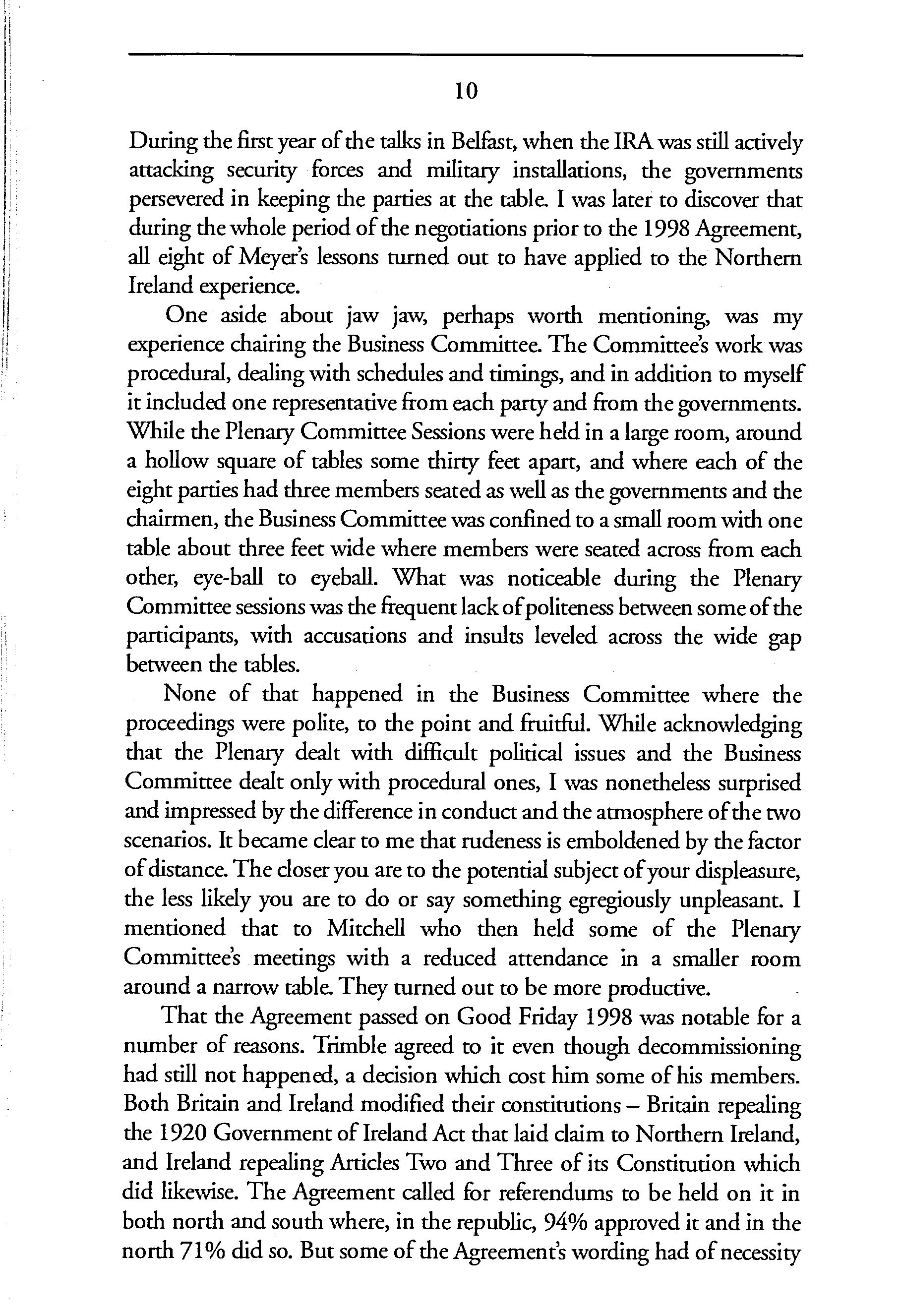 10

During the first year of the talks in Belfast, when the IRA was still actively attacking security forces and military installations, the governments persevered in keeping the parties at the table. I was later to discover that during the whole period of the negotiations prior to the 1998 Agreement, all eight of Meyer's lessons turned out to have applied to the Northern Ireland experience.

One aside about jaw jaw, perhaps worth mentioning, was my experience chairing the Business Committee. The Committee's work was procedural, dealing with schedules and timings, and in addition to myself it included one representative from each party and from the governments. While the Plenary Committee Sessions were held in a large room, around a hollow square of tables some thirty feet apart, and where each of the eight parties had three members seated as well as the governments and the chairmen, the Business Committee was confined to a small room with one table about three feet wide where members were seated across from each other, eye-ball to eyeball. What was noticeable during the Plenary Committee sessions was the frequent lack of politeness between some of the participants, with accusations and insults leveled across the wide gap between the tables.

None of that happened in the Business Committee where the proceedings were polite, to the point and fruitful. While acknowledging that the Plenary dealt with difficult political issues and the Business Committee dealt only with procedural ones, I was nonetheless surprised and impressed by the difference in conduct and the atmosphere of the two scenarios. It became clear to me that rudeness is emboldened by the factor of distance. The closer you are to the potential subject of your displeasure, the less likely you are to do or say something egregiously unpleasant. I mentioned that to Mitchell who then held some of the Plenary Committee's meetings with a reduced attendance in a smaller room around a narrow table. They turned out to be more productive.

That the Agreement passed on Good Friday 1998 was notable for a number of reasons. Trimble agreed to it even though decommissioning had still not happened, a decision which cost him some of his members. Both Britain and Ireland modified their constitutions – Britain repealing the 1920 Government of Ireland Act that laid claim to Northern Ireland, and Ireland repealing Articles Two and Three of its Constitution which did likewise. The Agreement called for referendums to be held on it in both north and south where, in the republic, 94% approved it and in the north 71% did so. But some of the Agreement's wording had of necessity